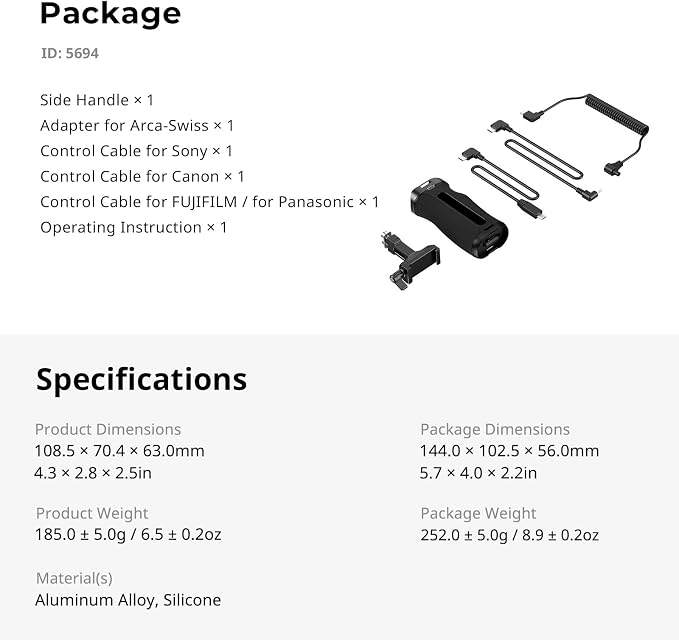 Package

ID: 5694

Side Handle × 1
Adapter for Arca-Swiss × 1
Control Cable for Sony × 1
Control Cable for Canon × 1
Control Cable for FUJIFILM / for Panasonic × 1
Operating Instruction × 1

Specifications

Product Dimensions
108.5 × 70.4 × 63.0mm
4.3 × 2.8 × 2.5in

Product Weight
185.0 ± 5.0g / 6.5 ± 0.2oz

Material(s)
Aluminum Alloy, Silicone

Package Dimensions
144.0 × 102.5 × 56.0mm
5.7 × 4.0 × 2.2in

Package Weight
252.0 ± 5.0g / 8.9 ± 0.2oz